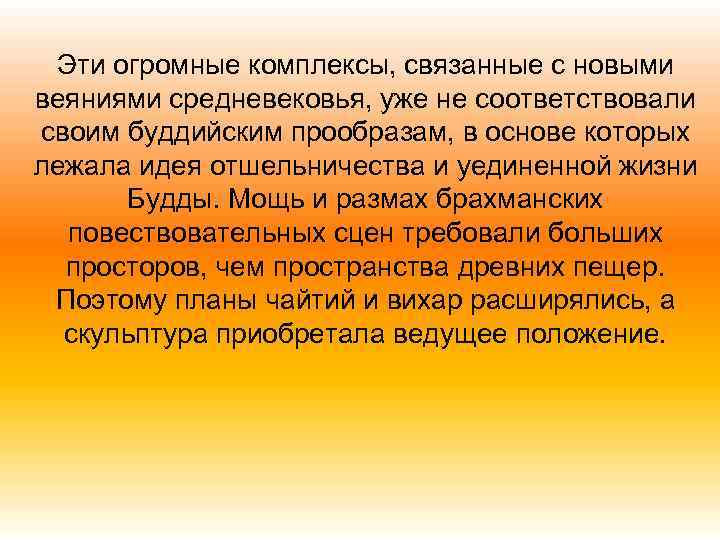 Эти огромные комплексы, связанные с новыми веяниями средневековья, уже не соответствовали своим буддийским прообразам, в основе которых лежала идея отшельничества и уединенной жизни Будды. Мощь и размах брахманских повествовательных сцен требовали больших просторов, чем пространства древних пещер. Поэтому планы чайтий и вихар расширялись, а скульптура приобретала ведущее положение.